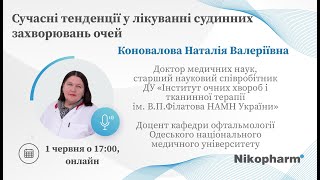 Сучасні тенденції у лікуванні судинних захворювань очей

Коновалова Наталія Валеріївна

Доктор медичних наук, старший науковий співробітник ДУ «Інститут очних хвороб і тканинної терапії ім. В.П.Філатова НАМН України»

Доцент кафедри офтальмології Одеського національного медичного університету

1 червня о 17:00, онлайн

Nikopharm